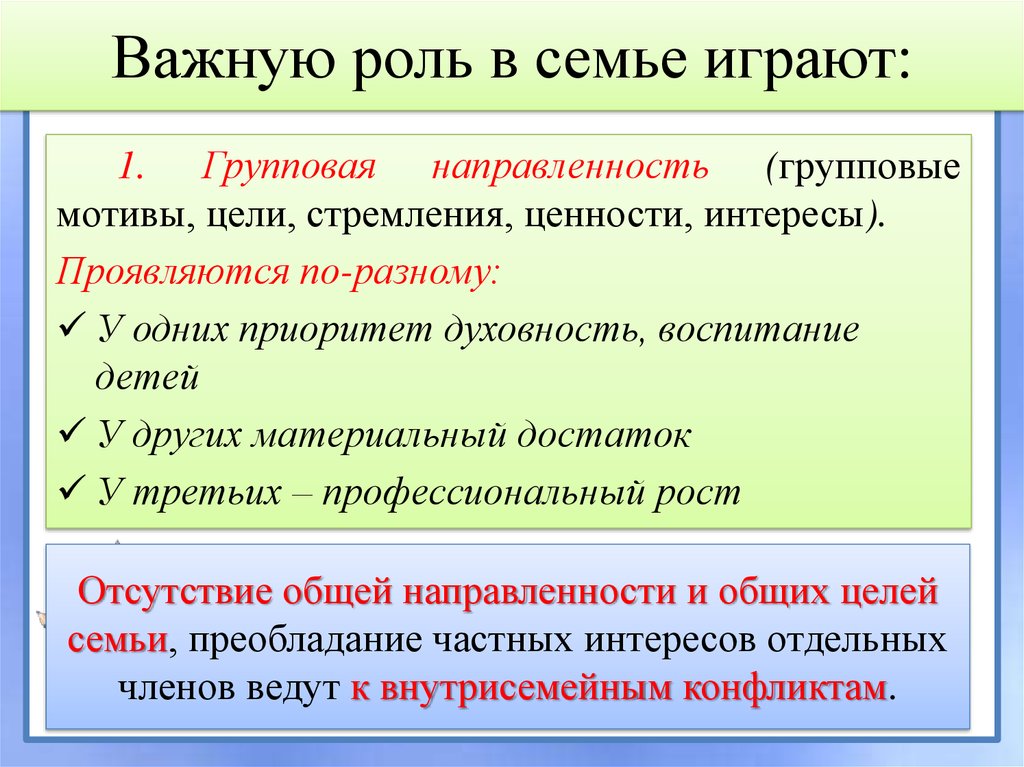 Важную роль в семье играют:

1. Групповая направленность (групповые мотивы, цели, стремления, ценности, интересы).

Проявляются по-разному:

✓ У одних приоритет духовность, воспитание детей

✓ У других материальный достаток

✓ У третьих – профессиональный рост

Отсутствие общей направленности и общих целей семьи, преобладание частных интересов отдельных членов ведут к внутрисемейным конфликтам.